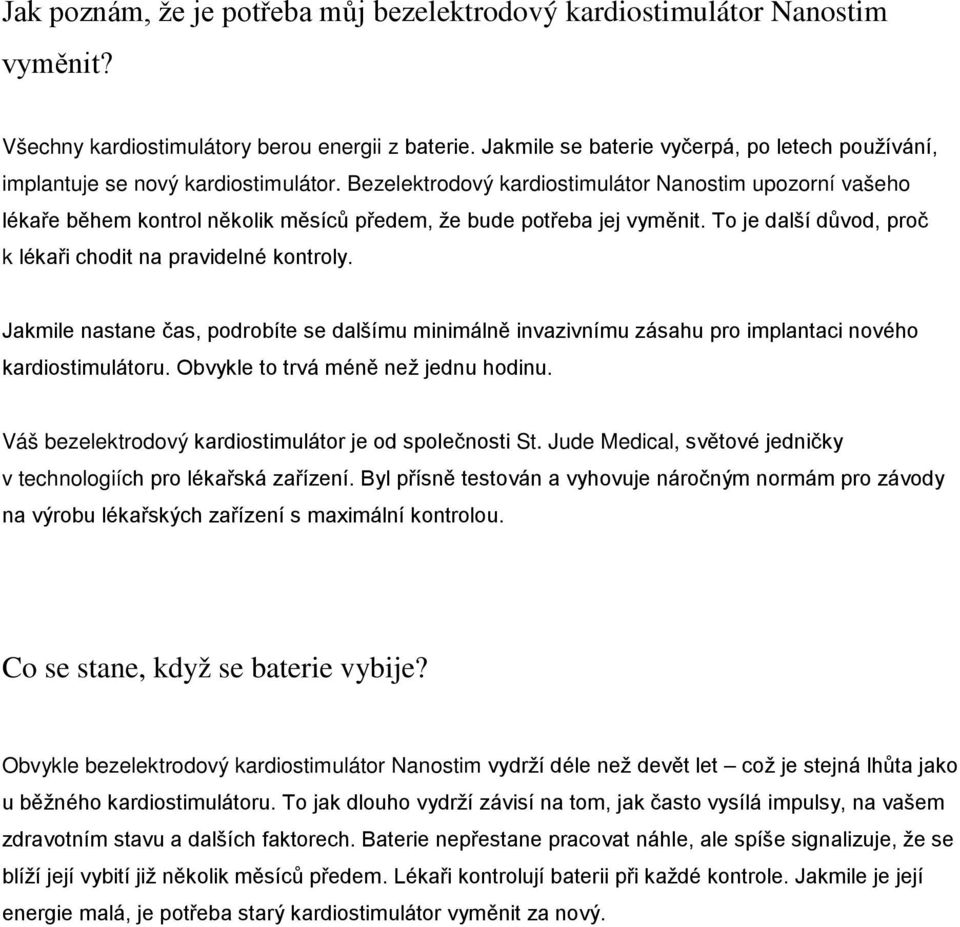 Jak poznám, že je potřeba můj bezelektrodový kardiostimulátor Nanostim vyměnit?

Všechny kardiostimulátory berou energii z baterie. Jakmile se baterie vyčerpá, po letech používání, implantuje se nový kardiostimulátor. Bezelektrodový kardiostimulátor Nanostim upozorní vašeho lékaře během kontrol několik měsíců předem, že bude potřeba jej vyměnit. To je další důvod, proč k lékaři chodit na pravidelné kontroly.

Jakmile nastane čas, podrobíte se dalšímu minimálně invazivnímu zásahu pro implantaci nového kardiostimulátoru. Obvykle to trvá méně než jednu hodinu.

Váš bezelektrodový kardiostimulátor je od společnosti St. Jude Medical, světové jedničky v technologiích pro lékařská zařízení. Byl přísně testován a vyhovuje náročným normám pro závody na výrobu lékařských zařízení s maximální kontrolou.

Co se stane, když se baterie vybije?

Obvykle bezelektrodový kardiostimulátor Nanostim vydrží déle než devět let – což je stejná lhůta jako u běžného kardiostimulátoru. To jak dlouho vydrží závisí na tom, jak často vysílá impulsy, na vašem zdravotním stavu a dalších faktorech. Baterie nepřestane pracovat náhle, ale spíše signalizuje, že se blíží její vybití již několik měsíců předem. Lékaři kontrolují baterii při každé kontrole. Jakmile je její energie malá, je potřeba starý kardiostimulátor vyměnit za nový.